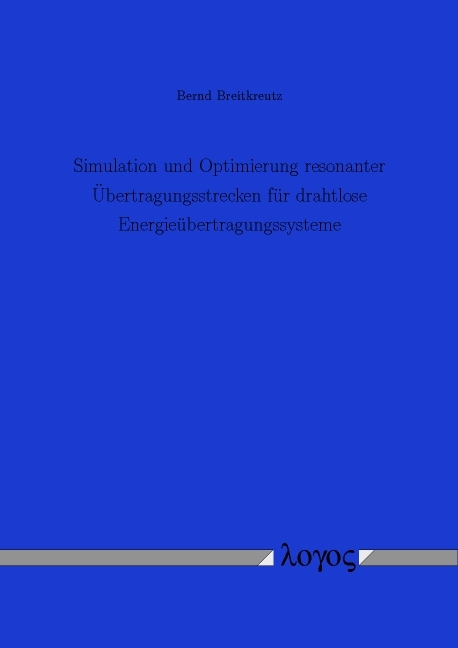 Bernd Breitkreutz

Simulation und Optimierung resonanter Übertragungsstrecken für drahtlose Energieübertragungssysteme

λογος